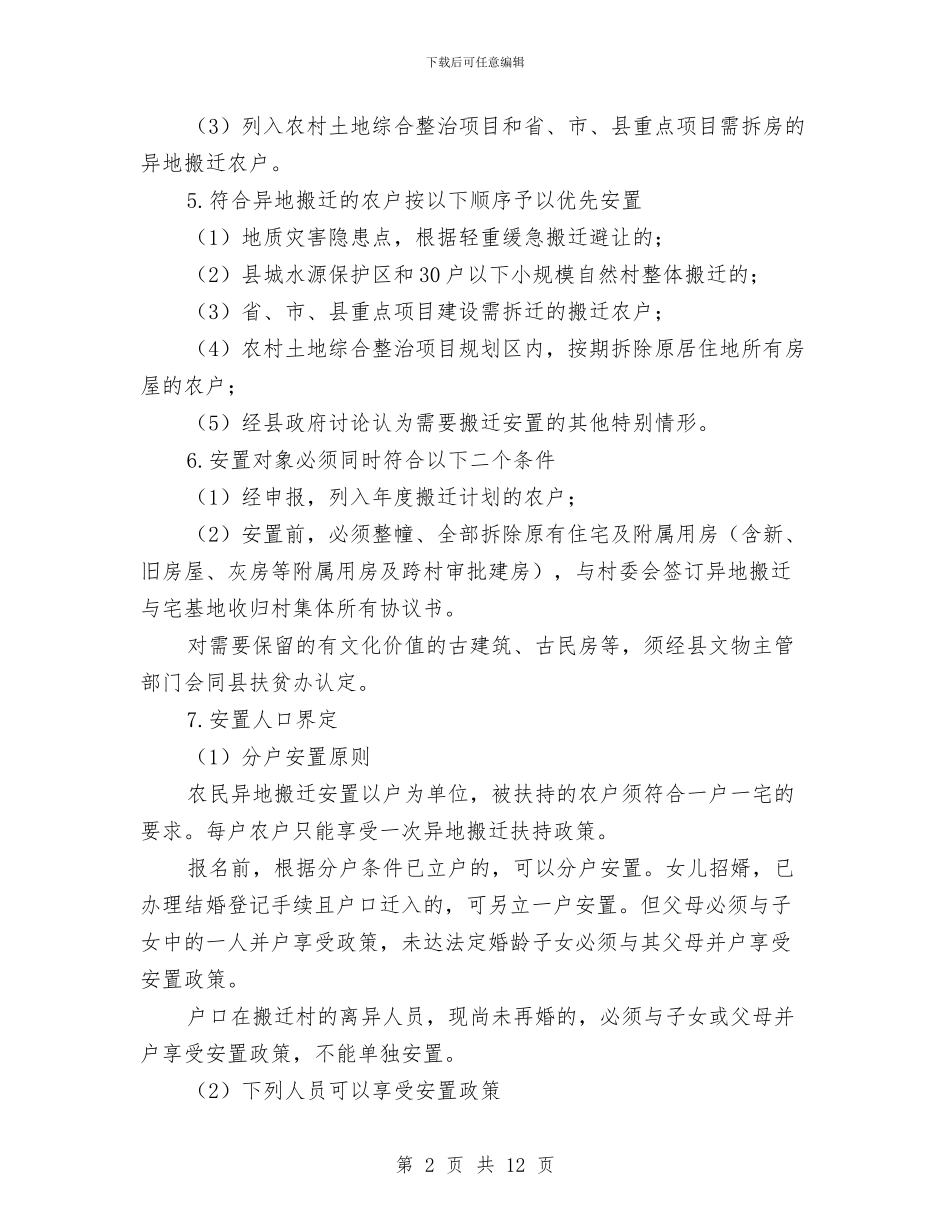 下载后可任意编辑

（3）列入农村土地综合整治项目和省、市、县重点项目需拆房的异地搬迁农户。

5.符合异地搬迁的农户按以下顺序予以优先安置

（1）地质灾害隐患点，根据轻重缓急搬迁避让的；

（2）县城水源保护区和30户以下小规模自然村整体搬迁的；

（3）省、市、县重点项目建设需拆迁的搬迁农户；

（4）农村土地综合整治项目规划区内，按期拆除原居住地所有房屋的农户；

（5）经县政府讨论认为需要搬迁安置的其他特别情形。

6.安置对象必须同时符合以下二个条件

（1）经申报，列入年度搬迁计划的农户；

（2）安置前，必须整幢、全部拆除原有住宅及附属用房（含新、旧房屋、灰房等附属用房及跨村审批建房），与村委会签订异地搬迁与宅基地收归村集体所有协议书。

对需要保留的有文化价值的古建筑、古民房等，须经县文物主管部门会同县扶贫办认定。

7.安置人口界定

（1）分户安置原则

农民异地搬迁安置以户为单位，被扶持的农户须符合一户一宅的要求。每户农户只能享受一次异地搬迁扶持政策。

报名前，根据分户条件已立户的，可以分户安置。女儿招婿，已办理结婚登记手续且户口迁入的，可另立一户安置。但父母必须与子女中的一人并户享受政策，未达法定婚龄子女必须与其父母并户享受安置政策。

户口在搬迁村的离异人员，现尚未再婚的，必须与子女或父母并户享受安置政策，不能单独安置。

（2）下列人员可以享受安置政策

第 2 页 共 12 页